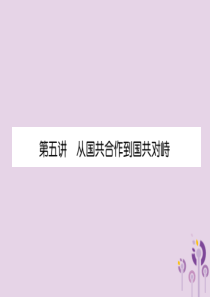 第五讲　从国共合作到国共对峙